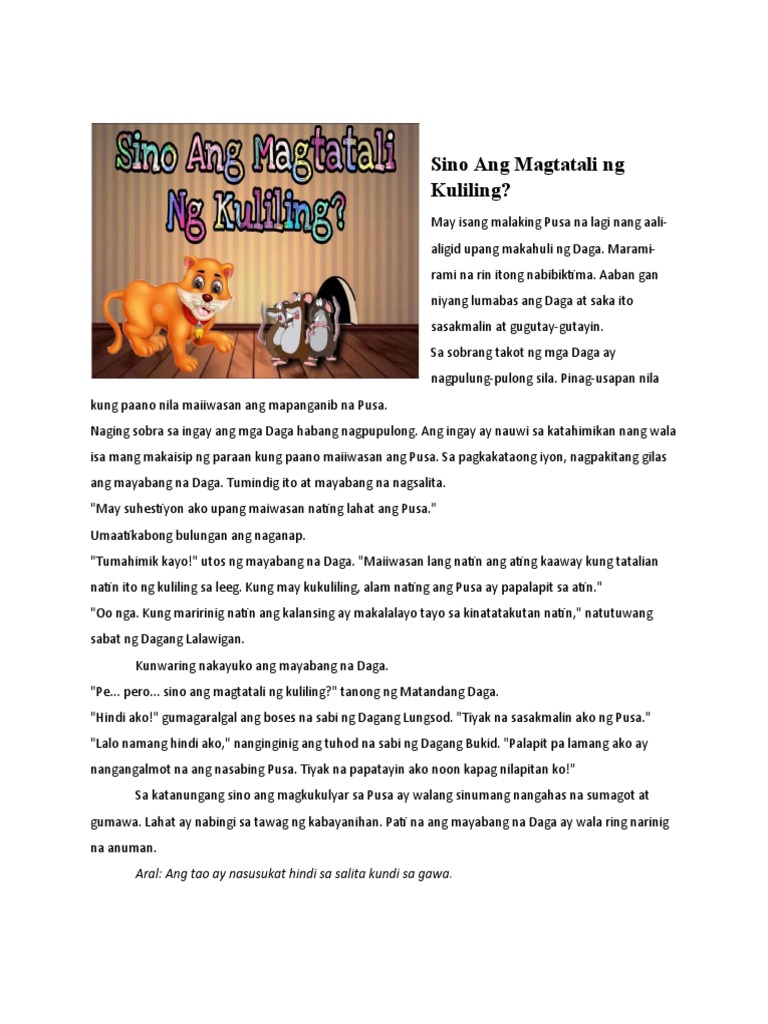 Sino Ang Magtatali Ng Kuliling?

Sino Ang Magtatali ng Kuliling?

May isang malaking Pusa na lagi nang aali-aligid upang makahuli ng Daga. Marami-rami na rin itong nabibiktima. Aaban gan niyang lumabas ang Daga at saka ito sasakmalin at gugutay-gutayin.

Sa sobrang takot ng mga Daga ay nagpulung-pulong sila. Pinag-usapan nila kung paano nila maiiwasan ang mapanganib na Pusa.

Naging sobra sa ingay ang mga Daga habang nagpupulong. Ang ingay ay nauwi sa katahimikan nang wala isa mang makaisip ng paraan kung paano maiiwasan ang Pusa. Sa pagkakataong iyon, nagpakitang gilas ang mayabang na Daga. Tumindig ito at mayabang na nagsalita.

"May suhestiyon ako upang maiwasan nating lahat ang Pusa."

Umaatikabong bulungan ang naganap.

"Tumahimik kayo!" utos ng mayabang na Daga. "Maiiwasan lang natin ang ating kaaway kung tatalian natin ito ng kuliling sa leeg. Kung may kukuliling, alam nating ang Pusa ay papalapit sa atin."

"Oo nga. Kung maririnig natin ang kalansing ay makalalayo tayo sa kinatatakutan natin," natutuwang sabat ng Dagang Lalawigan.

Kunwaring nakayuko ang mayabang na Daga.

"Pe... pero... sino ang magtatali ng kuliling?" tanong ng Matandang Daga.

"Hindi ako!" gumagaralgal ang boses na sabi ng Dagang Lungsod. "Tiyak na sasakmalin ako ng Pusa."

"Lalo namang hindi ako," nanginginig ang tuhod na sabi ng Dagang Bukid. "Palapit pa lamang ako ay nangangalmot na ang nasabing Pusa. Tiyak na papatayin ako noon kapag nilapitan ko!"

Sa katanungang sino ang magkukulyar sa Pusa ay walang sinumang nangahas na sumagot at gumawa. Lahat ay nabingi sa tawag ng kabayanihan. Pati na ang mayabang na Daga ay wala ring narinig na anuman.

Aral: Ang tao ay nasusukat hindi sa salita kundi sa gawa.